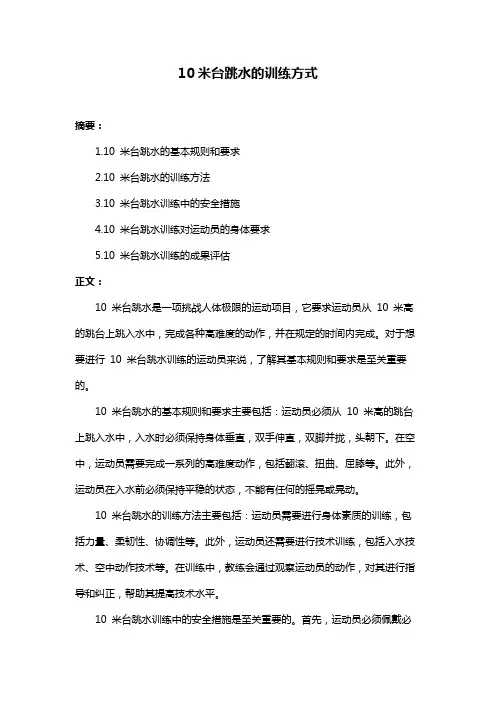 10 米台跳水的训练方式

摘要：

1.10 米台跳水的基本规则和要求

2.10 米台跳水的训练方法

3.10 米台跳水训练中的安全措施

4.10 米台跳水训练对运动员的身体要求

5.10 米台跳水训练的成果评估

正文：

10 米台跳水是一项挑战人体极限的运动项目，它要求运动员从 10 米高的跳台上跳入水中，完成各种高难度的动作，并在规定的时间内完成。对于想要进行 10 米台跳水训练的运动员来说，了解其基本规则和要求是至关重要的。

10 米台跳水的基本规则和要求主要包括：运动员必须从 10 米高的跳台上跳入水中，入水时必须保持身体垂直，双手伸直，双脚并拢，头朝下。在空中，运动员需要完成一系列的高难度动作，包括翻滚、扭曲、屈膝等。此外，运动员在入水前必须保持平稳的状态，不能有任何的摇晃或晃动。

10 米台跳水的训练方法主要包括：运动员需要进行身体素质的训练，包括力量、柔韧性、协调性等。此外，运动员还需要进行技术训练，包括入水技术、空中动作技术等。在训练中，教练会通过观察运动员的动作，对其进行指导和纠正，帮助其提高技术水平。

10 米台跳水训练中的安全措施是至关重要的。首先，运动员必须佩戴必